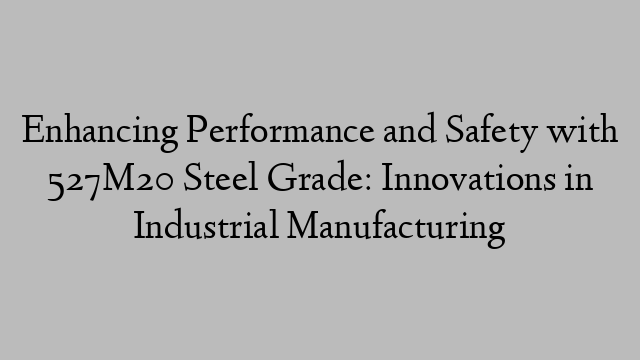 Enhancing Performance and Safety with 527M20 Steel Grade: Innovations in Industrial Manufacturing